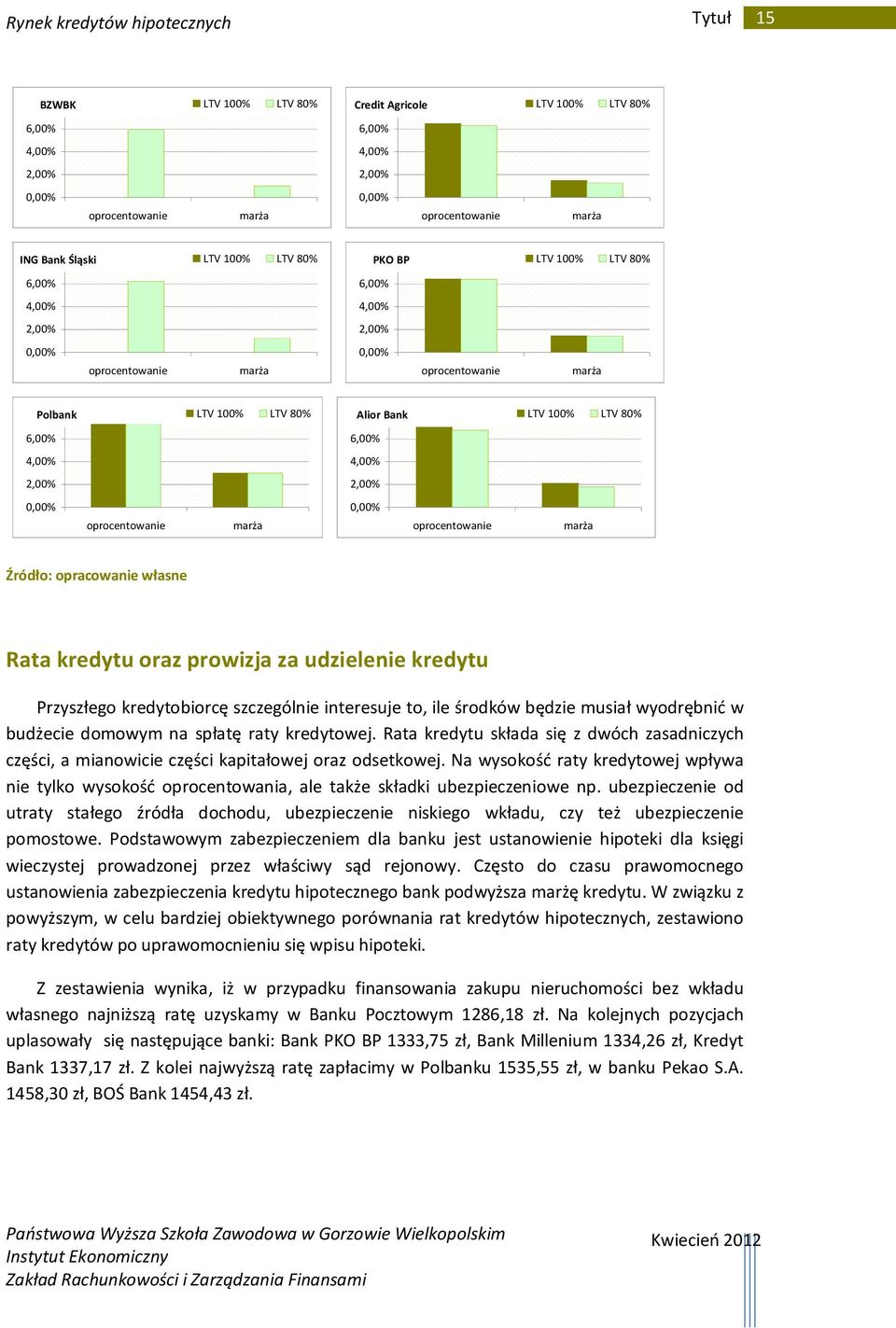 Rynek kredytów hipotecznych

Tytuł 15

BZWBK LTV 100% LTV 80%
6,00%
4,00%
2,00%
0,00%
oprocentowanie marża

Credit Agricole LTV 100% LTV 80%
6,00%
4,00%
2,00%
0,00%
oprocentowanie marża

ING Bank Śląski LTV 100% LTV 80%
6,00%
4,00%
2,00%
0,00%
oprocentowanie marża

PKO BP LTV 100% LTV 80%
6,00%
4,00%
2,00%
0,00%
oprocentowanie marża

Polbank LTV 100% LTV 80%
6,00%
4,00%
2,00%
0,00%
oprocentowanie marża

Alior Bank LTV 100% LTV 80%
6,00%
4,00%
2,00%
0,00%
oprocentowanie marża

Źródło: opracowanie własne

Rata kredytu oraz prowizja za udzielenie kredytu

Przyszłego kredytobiorcę szczególnie interesuje to, ile środków będzie musiał wyodrębnić w budżecie domowym na spłatę raty kredytowej. Rata kredytu składa się z dwóch zasadniczych części, a mianowicie części kapitałowej oraz odsetkowej. Na wysokość raty kredytowej wpływa nie tylko wysokość oprocentowania, ale także składki ubezpieczeniowe np. ubezpieczenie od utraty stałego źródła dochodu, ubezpieczenie niskiego wkładu, czy też ubezpieczenie pomostowe. Podstawowym zabezpieczeniem dla banku jest ustanowienie hipoteki dla księgi wieczystej prowadzonej przez właściwy sąd rejonowy. Często do czasu prawomocnego ustanowienia zabezpieczenia kredytu hipotecznego bank podwyższa marżę kredytu. W związku z powyższym, w celu bardziej obiektywnego porównania rat kredytów hipotecznych, zestawiono raty kredytów po uprawomocnieniu się wpisu hipoteki.

Z zestawienia wynika, iż w przypadku finansowania zakupu nieruchomości bez wkładu własnego najniższą ratę uzyskamy w Banku Pocztowym 1286,18 zł. Na kolejnych pozycjach uplasowały się następujące banki: Bank PKO BP 1333,75 zł, Bank Millenium 1334,26 zł, Kredyt Bank 1337,17 zł. Z kolei najwyższą ratę zapłacimy w Polbanku 1535,55 zł, w banku Pekao S.A. 1458,30 zł, BOŚ Bank 1454,43 zł.

Państwowa Wyższa Szkoła Zawodowa w Gorzowie Wielkopolskim
Instytut Ekonomiczny
Zakład Rachunkowości i Zarządzania Finansami

Kwiecień 2012